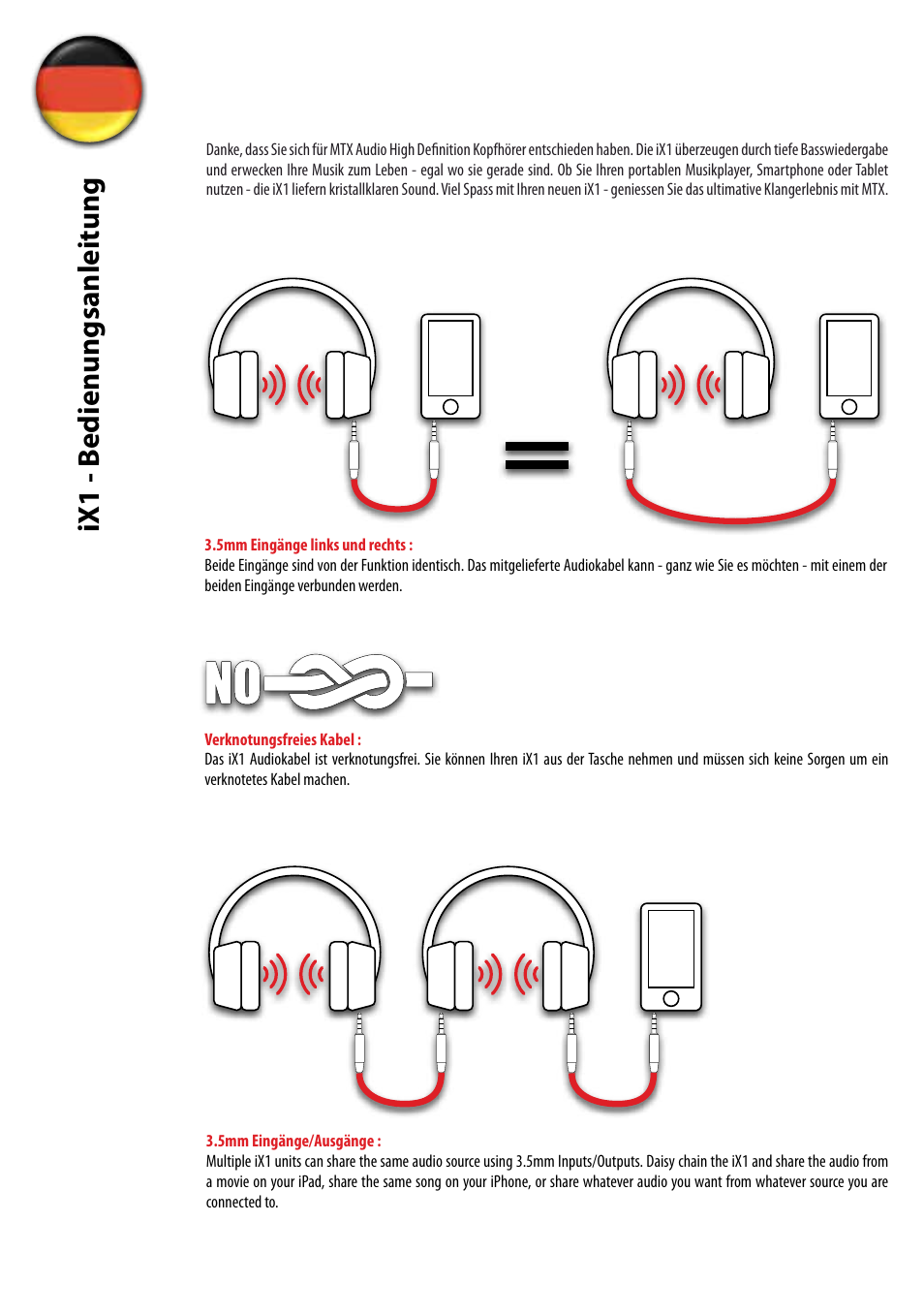 iX1 - Bedienungsanleitung

Danke, dass Sie sich für MTX Audio High Definition Kopfhörer entschieden haben. Die iX1 überzeugen durch tiefe Basswiedergabe und erwecken Ihre Musik zum Leben - egal wo sie gerade sind. Ob Sie Ihren portablen Musikplayer, Smartphone oder Tablet nutzen - die iX1 liefern kristallklaren Sound. Viel Spass mit Ihren neuen iX1 - geniessen Sie das ultimative Klangerlebnis mit MTX.

3.5mm Eingänge links und rechts :
Beide Eingänge sind von der Funktion identisch. Das mitgelieferte Audiokabel kann - ganz wie Sie es möchten - mit einem der beiden Eingänge verbunden werden.

NO

Verknotungsfreies Kabel :
Das iX1 Audiokabel ist verknotungsfrei. Sie können Ihren iX1 aus der Tasche nehmen und müssen sich keine Sorgen um ein verknotetes Kabel machen.

3.5mm Eingänge/Ausgänge :
Multiple iX1 units can share the same audio source using 3.5mm Inputs/Outputs. Daisy chain the iX1 and share the audio from a movie on your iPad, share the same song on your iPhone, or share whatever audio you want from whatever source you are connected to.